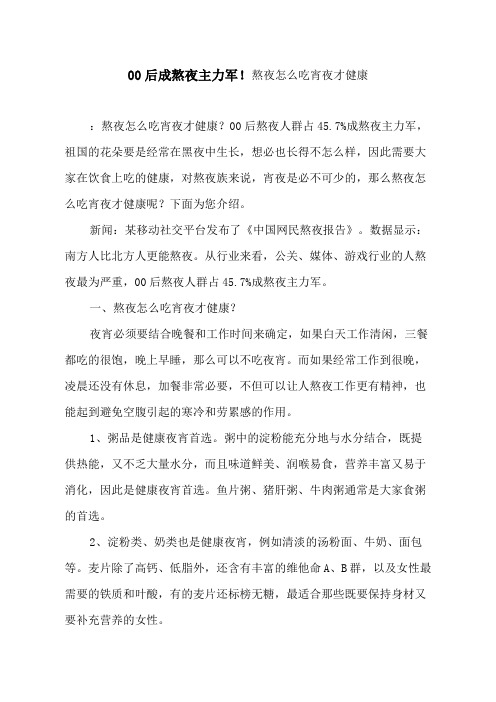 00后成熬夜主力军！熬夜怎么吃宵夜才健康

：熬夜怎么吃宵夜才健康？00后熬夜人群占45.7%成熬夜主力军，祖国的花朵要是经常在黑夜中生长，想必也长得不怎么样，因此需要大家在饮食上吃的健康，对熬夜族来说，宵夜是必不可少的，那么熬夜怎么吃宵夜才健康呢？下面为您介绍。

新闻：某移动社交平台发布了《中国网民熬夜报告》。数据显示：南方人比北方人更能熬夜。从行业来看，公关、媒体、游戏行业的人熬夜最为严重，00后熬夜人群占45.7%成熬夜主力军。

一、熬夜怎么吃宵夜才健康？

夜宵必须要结合晚餐和工作时间来确定，如果白天工作清闲，三餐都吃的很饱，晚上早睡，那么可以不吃夜宵。而如果经常工作到很晚，凌晨还没有休息，加餐非常必要，不但可以让人熬夜工作更有精神，也能起到避免空腹引起的寒冷和劳累感的作用。

1、粥品是健康夜宵首选。粥中的淀粉能充分地与水分结合，既提供热能，又不乏大量水分，而且味道鲜美、润喉易食，营养丰富又易于消化，因此是健康夜宵首选。鱼片粥、猪肝粥、牛肉粥通常是大家食粥的首选。

2、淀粉类、奶类也是健康夜宵，例如清淡的汤粉面、牛奶、面包等。麦片除了高钙、低脂外，还含有丰富的维他命A、B群，以及女性最需要的铁质和叶酸，有的麦片还标榜无糖，最适合那些既要保持身材又要补充营养的女性。